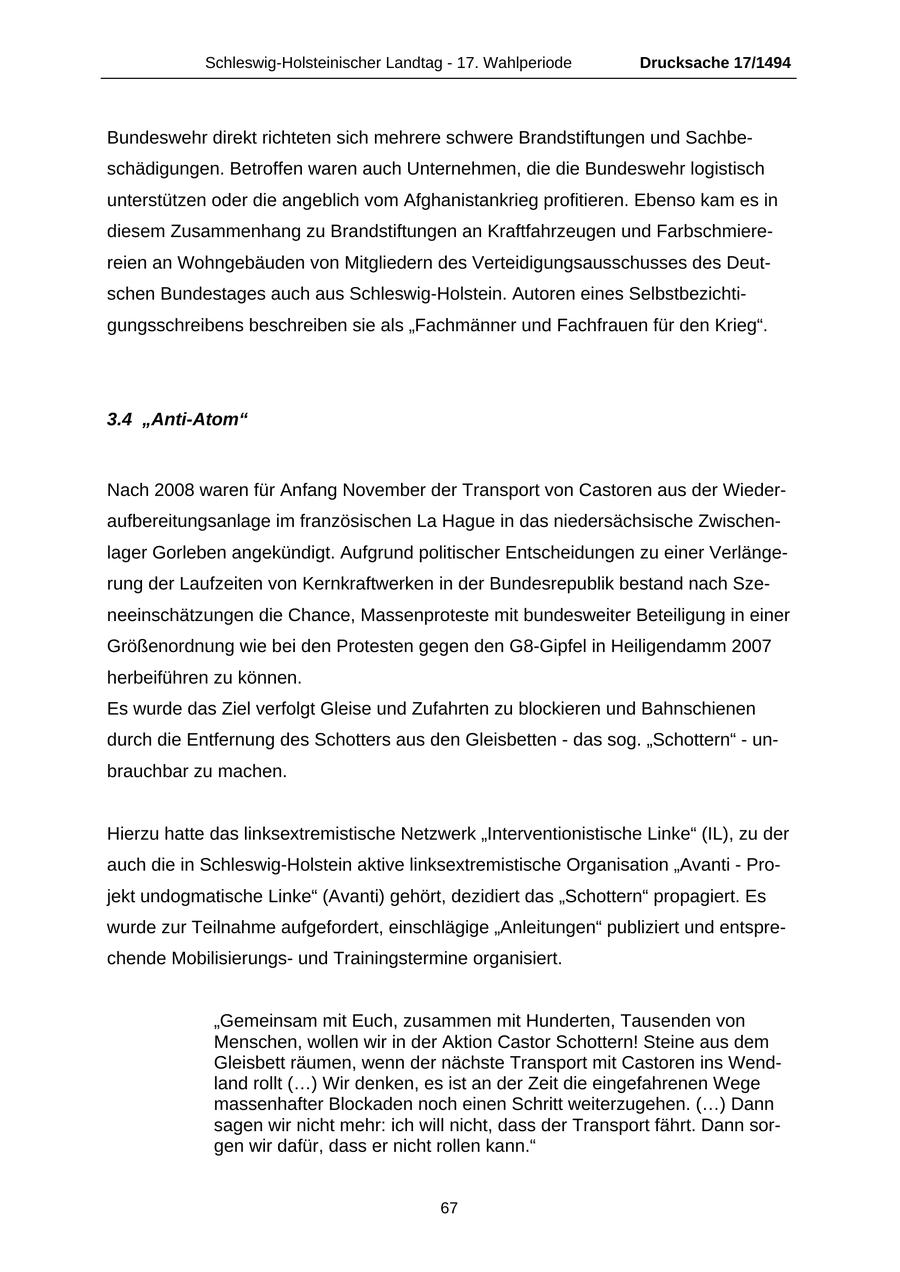 Schleswig-Holsteinischer Landtag - 17. Wahlperiode Drucksache 17/1494

Bundeswehr direkt richteten sich mehrere schwere Brandstiftungen und Sachbeschädigungen. Betroffen waren auch Unternehmen, die die Bundeswehr logistisch unterstützen oder die angeblich vom Afghanistankrieg profitieren. Ebenso kam es in diesem Zusammenhang zu Brandstiftungen an Kraftfahrzeugen und Farbschmierereien an Wohngebäuden von Mitgliedern des Verteidigungsausschusses des Deutschen Bundestages auch aus Schleswig-Holstein. Autoren eines Selbstbezichtigungsschreibens beschreiben sie als „Fachmänner und Fachfrauen für den Krieg“.

3.4 „Anti-Atom“

Nach 2008 waren für Anfang November der Transport von Castoren aus der Wiederaufbereitungsanlage im französischen La Hague in das niedersächsische Zwischenlager Gorleben angekündigt. Aufgrund politischer Entscheidungen zu einer Verlängerung der Laufzeiten von Kernkraftwerken in der Bundesrepublik bestand nach Szeneeinschätzungen die Chance, Massenproteste mit bundesweiter Beteiligung in einer Größenordnung wie bei den Protesten gegen den G8-Gipfel in Heiligendamm 2007 herbeiführen zu können.
Es wurde das Ziel verfolgt Gleise und Zufahrten zu blockieren und Bahnschienen durch die Entfernung des Schotters aus den Gleisbetten - das sog. „Schottern“ - unbrauchbar zu machen.

Hierzu hatte das linksextremistische Netzwerk „Interventionistische Linke“ (IL), zu der auch die in Schleswig-Holstein aktive linksextremistische Organisation „Avanti - Projekt undogmatische Linke“ (Avanti) gehört, dezidiert das „Schottern“ propagiert. Es wurde zur Teilnahme aufgefordert, einschlägige „Anleitungen“ publiziert und entsprechende Mobilisierungs- und Trainingstermine organisiert.

„Gemeinsam mit Euch, zusammen mit Hunderten, Tausenden von Menschen, wollen wir in der Aktion Castor Schottern! Steine aus dem Gleisbett räumen, wenn der nächste Transport mit Castoren ins Wendland rollt (…) Wir denken, es ist an der Zeit die eingefahrenen Wege massenhafter Blockaden noch einen Schritt weiterzugehen. (…) Dann sagen wir nicht mehr: ich will nicht, dass der Transport fährt. Dann sorgen wir dafür, dass er nicht rollen kann.“

67